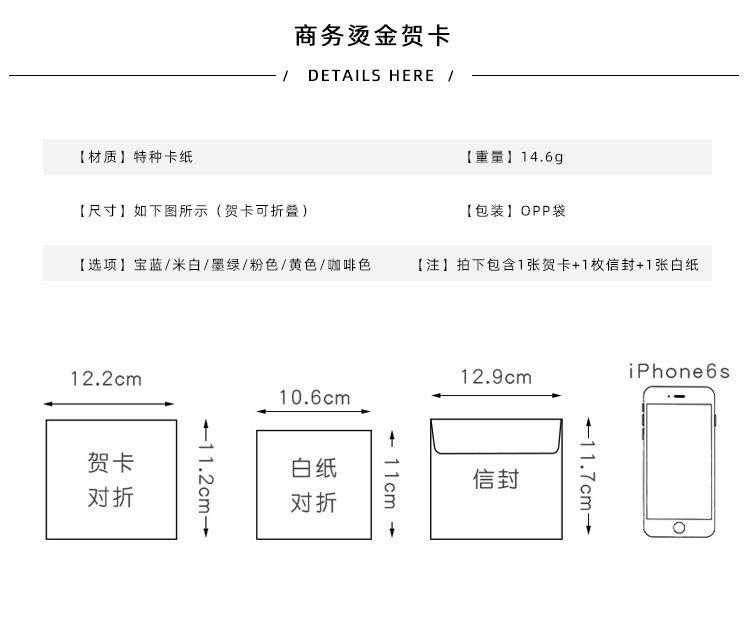 商务烫金贺卡

/ DETAILS HERE /

【材质】特种卡纸

【重量】14.6g

【尺寸】如下图所示（贺卡可折叠）

【包装】OPP袋

【选项】宝蓝/米白/墨绿/粉色/黄色/咖啡色

【注】拍下包含1张贺卡+1枚信封+1张白纸

12.2cm

贺卡
对折

11.2cm

10.6cm

白纸
对折

11cm

12.9cm

信封

11.7cm

iPhone6s